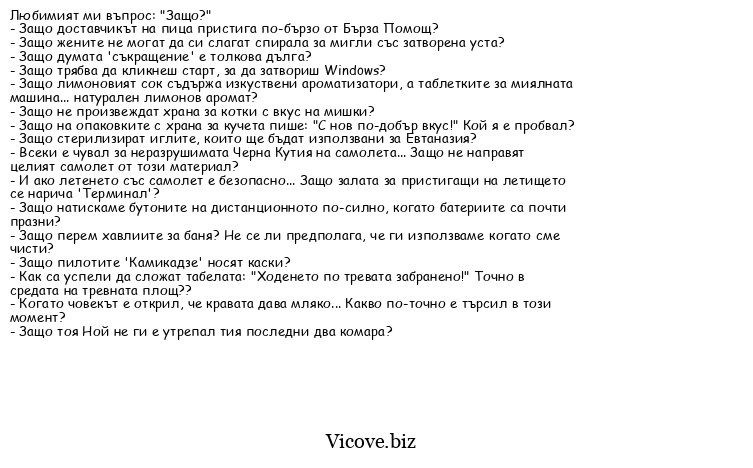 Любимият ми въпрос: "Защо?"
- Защо доставчикът на пица пристига по-бързо от Бърза Помощ?
- Защо жените не могат да си слагат спирала за мигли със затворена уста?
- Защо думата 'съкращение' е толкова дълга?
- Защо трябва да кликнеш старт, за да затвориш Windows?
- Защо лимоновият сок съдържа изкуствени ароматизатори, а таблетките за миялната машина... натурален лимонов аромат?
- Защо не произвеждат храна за котки с вкус на мишки?
- Защо на опаковките с храна за кучета пише: "С нов по-добър вкус!" Кой я е пробвал?
- Защо стерилизират иглите, които ще бъдат използвани за Евтаназия?
- Всеки е чувал за неразрушимата Черна Кутия на самолета... Защо не направят целият самолет от този материал?
- И ако летенето със самолет е безопасно... Защо залата за пристигащи на летището се нарича 'Терминал'?
- Защо натискаме бутоните на дистанционното по-силно, когато батериите са почти празни?
- Защо перем хавлиите за баня? Не се ли предполага, че ги използваме когато сме чисти?
- Защо пилотите 'Камикадзе' носят каски?
- Как са успели да сложат табелата: "Ходенето по тревата забранено!" Точно в средата на тревната площ??
- Когато човекът е открил, че кравата дава мляко... Какво по-точно е търсил в този момент?
- Защо тоя Ной не ги е утрепал тия последни два комара?

Vicove.biz